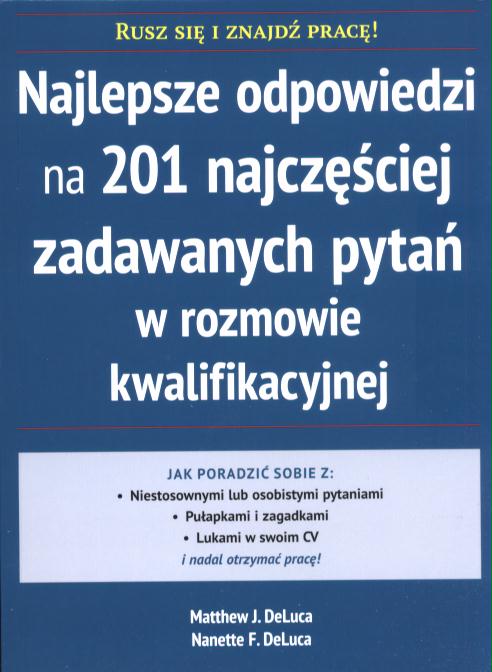 RUSZ SIĘ I ZNAJDŹ PRACĘ!

Najlepsze odpowiedzi na 201 najczęściej zadawanych pytań w rozmowie kwalifikacyjnej

JAK PORADZIĆ SOBIE Z:
• Niestosownymi lub osobistymi pytaniami
• Pułapkami i zagadkami
• Lukami w swoim CV
i nadal otrzymać pracę!

Matthew J. DeLuca
Nanette F. DeLuca